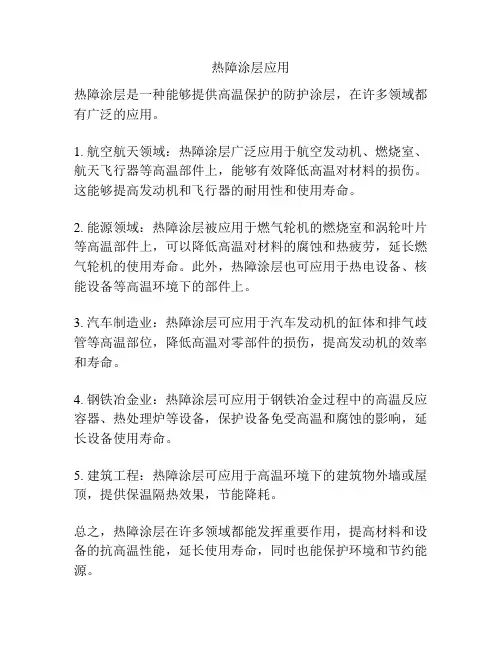 热障涂层应用

热障涂层是一种能够提供高温保护的防护涂层，在许多领域都有广泛的应用。

1. 航空航天领域：热障涂层广泛应用于航空发动机、燃烧室、航天飞行器等高温部件上，能够有效降低高温对材料的损伤。这能够提高发动机和飞行器的耐用性和使用寿命。

2. 能源领域：热障涂层被应用于燃气轮机的燃烧室和涡轮叶片等高温部件上，可以降低高温对材料的腐蚀和热疲劳，延长燃气轮机的使用寿命。此外，热障涂层也可应用于热电设备、核能设备等高温环境下的部件上。

3. 汽车制造业：热障涂层可应用于汽车发动机的缸体和排气歧管等高温部位，降低高温对零部件的损伤，提高发动机的效率和寿命。

4. 钢铁冶金业：热障涂层可应用于钢铁冶金过程中的高温反应容器、热处理炉等设备，保护设备免受高温和腐蚀的影响，延长设备使用寿命。

5. 建筑工程：热障涂层可应用于高温环境下的建筑物外墙或屋顶，提供保温隔热效果，节能降耗。

总之，热障涂层在许多领域都能发挥重要作用，提高材料和设备的抗高温性能，延长使用寿命，同时也能保护环境和节约能源。